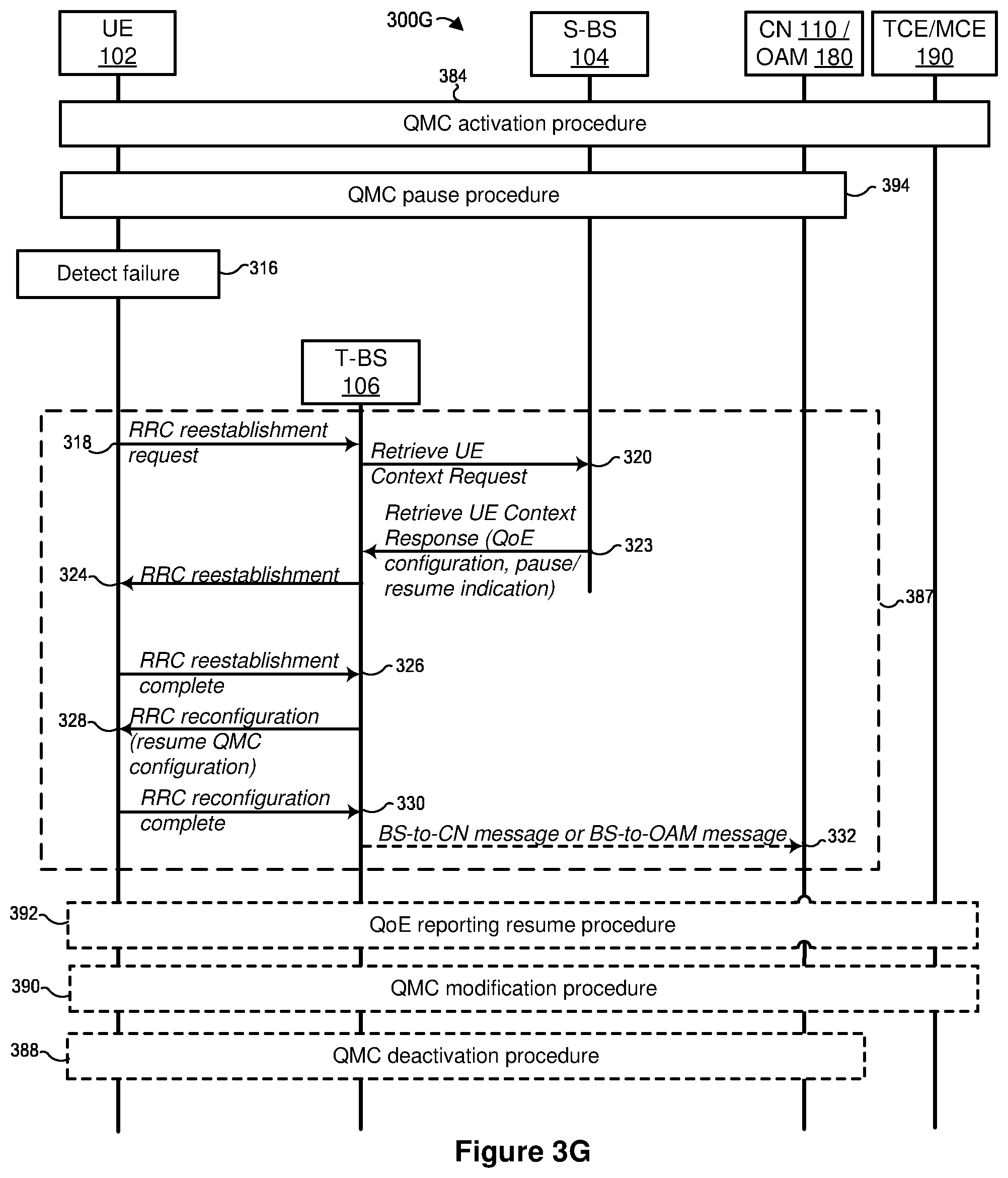 UE
102

300G

S-BS
104

CN 110 /
OAM 180

TCE/MCE
190

384

QMC activation procedure

QMC pause procedure

394

Detect failure

316

T-BS
106

318

RRC reestablishment request

Retrieve UE Context Request

320

Retrieve UE Context Response (QoE configuration, pause/ resume indication)

323

324

RRC reestablishment

387

RRC reestablishment complete

326

328

RRC reconfiguration (resume QMC configuration)

RRC reconfiguration complete

330

BS-to-CN message or BS-to-OAM message

332

392

QoE reporting resume procedure

390

QMC modification procedure

388

QMC deactivation procedure

Figure 3G